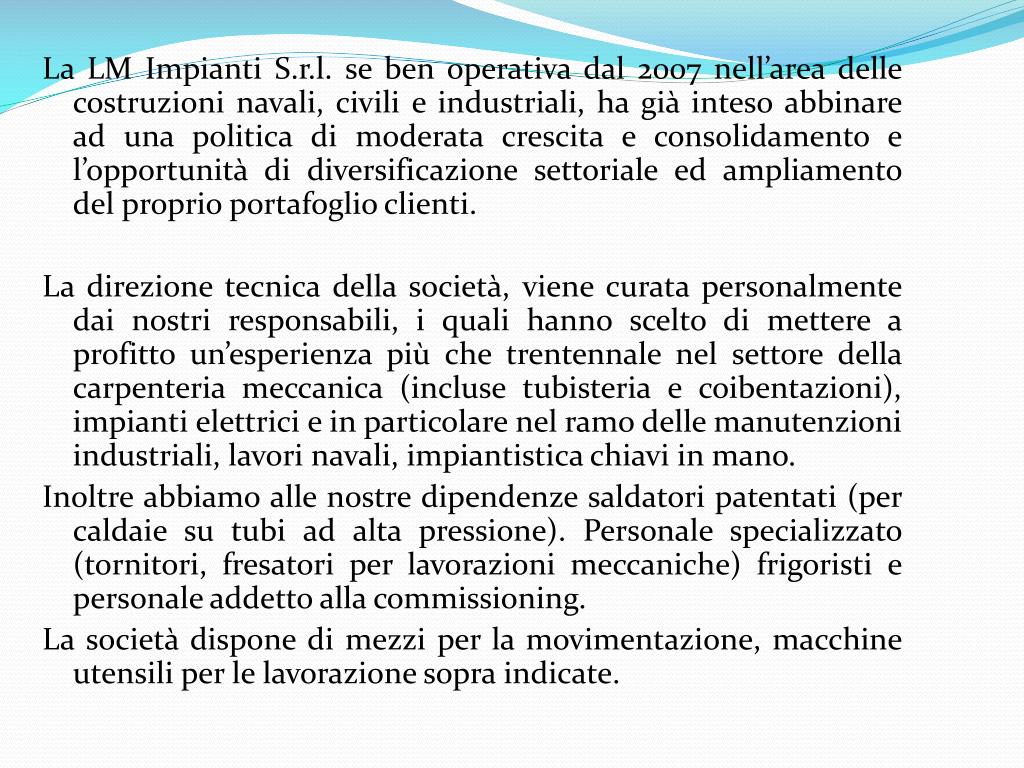 La LM Impianti S.r.l. se ben operativa dal 2007 nell’area delle costruzioni navali, civili e industriali, ha già inteso abbinare ad una politica di moderata crescita e consolidamento e l’opportunità di diversificazione settoriale ed ampliamento del proprio portafoglio clienti.

La direzione tecnica della società, viene curata personalmente dai nostri responsabili, i quali hanno scelto di mettere a profitto un’esperienza più che trentennale nel settore della carpenteria meccanica (incluse tubisteria e coibentazioni), impianti elettrici e in particolare nel ramo delle manutenzioni industriali, lavori navali, impiantistica chiavi in mano.

Inoltre abbiamo alle nostre dipendenze saldatori patentati (per caldaie su tubi ad alta pressione). Personale specializzato (tornitori, fresatori per lavorazioni meccaniche) frigoristi e personale addetto alla commissioning.

La società dispone di mezzi per la movimentazione, macchine utensili per le lavorazione sopra indicate.